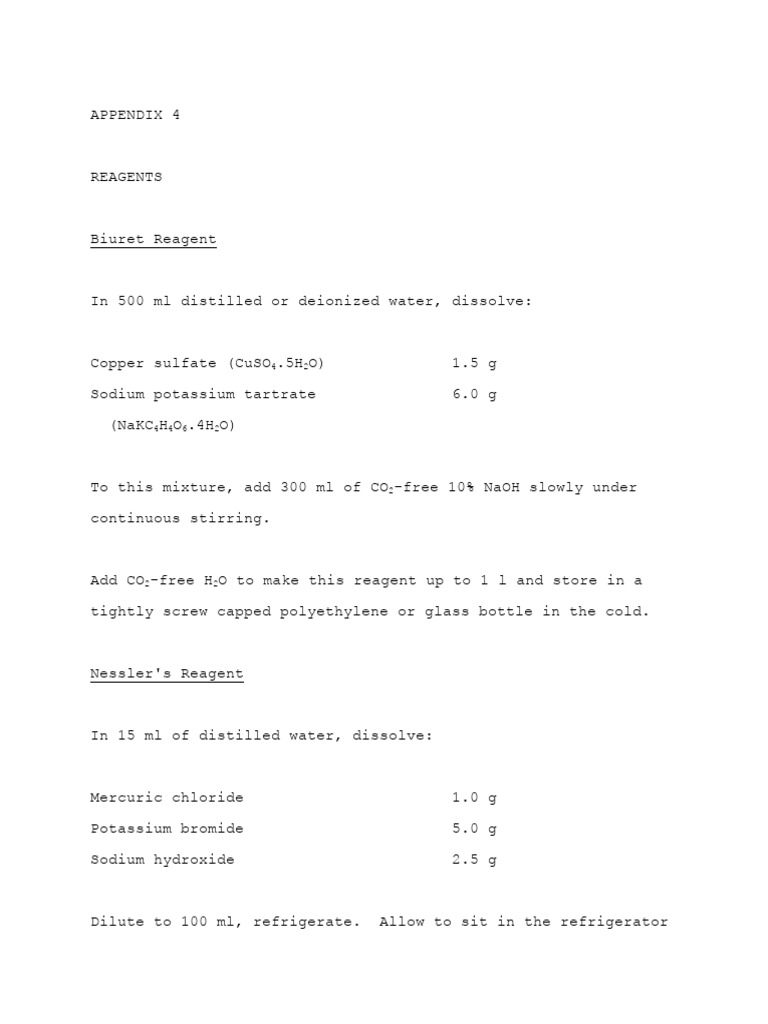 APPENDIX 4

REAGENTS

Biuret Reagent

In 500 ml distilled or deionized water, dissolve:

Copper sulfate ($CuSO_4.5H_2O$) 1.5 g
Sodium potassium tartrate 6.0 g
($NaKC_4H_4O_6.4H_2O$)

To this mixture, add 300 ml of $CO_2$-free 10% NaOH slowly under continuous stirring.

Add $CO_2$-free $H_2O$ to make this reagent up to 1 l and store in a tightly screw capped polyethylene or glass bottle in the cold.

Nessler's Reagent

In 15 ml of distilled water, dissolve:

Mercuric chloride 1.0 g
Potassium bromide 5.0 g
Sodium hydroxide 2.5 g

Dilute to 100 ml, refrigerate. Allow to sit in the refrigerator